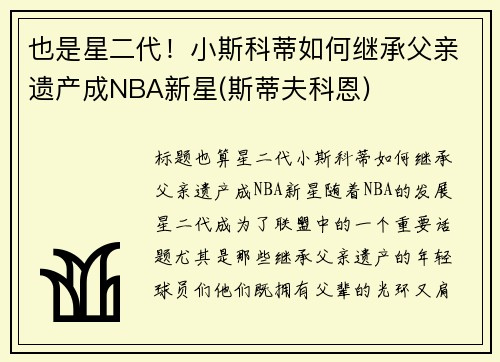 也是星二代！小斯科蒂如何继承父亲遗产成NBA新星(斯蒂夫科恩)

标题也算星二代小斯科蒂如何继承父亲遗产成NBA新星随着NBA的发展星二代成为了联盟中的一个重要话题尤其是那些继承父亲遗产的年轻球员们他们既拥有父辈的光环又肩